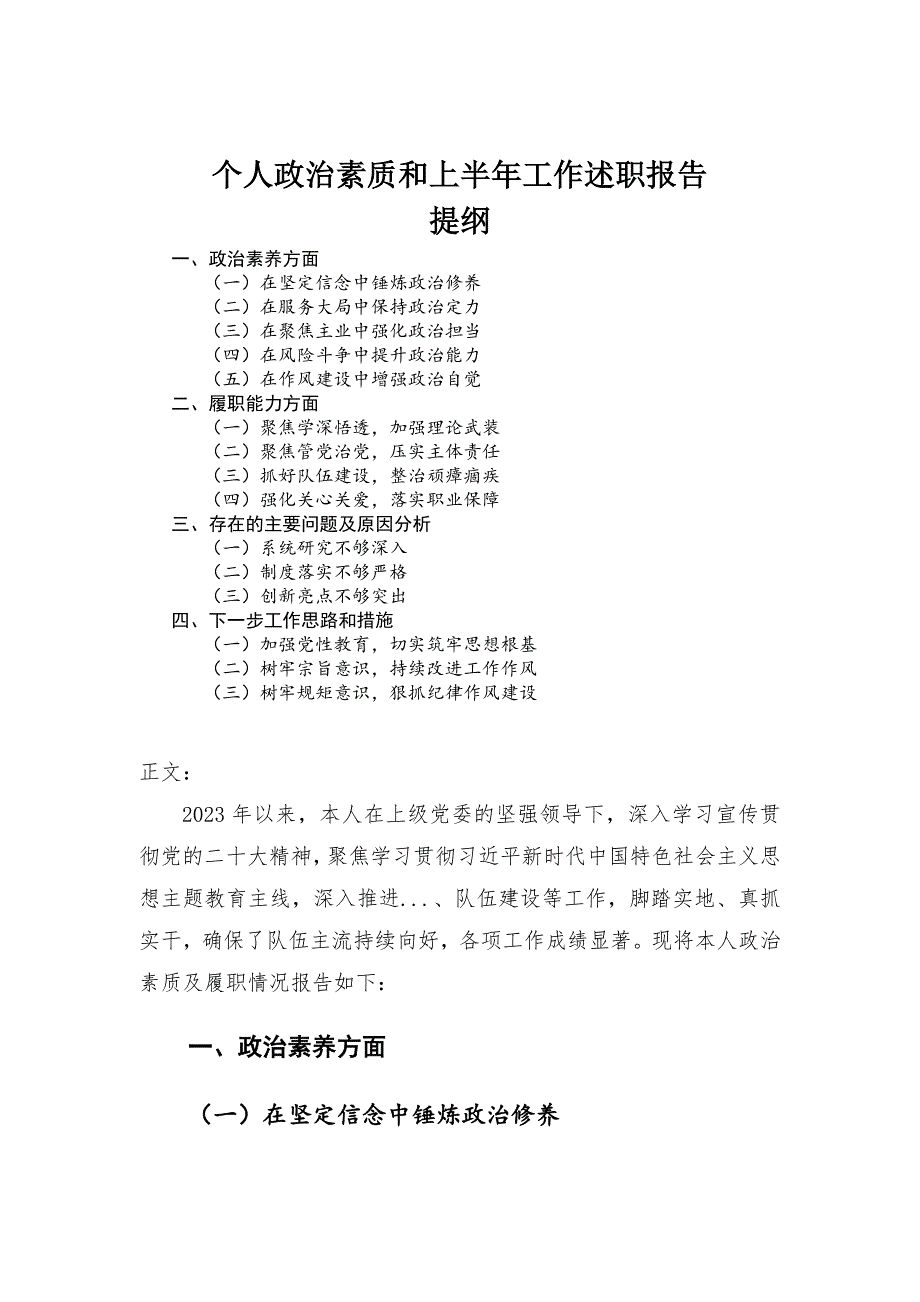 个人政治素质和上半年工作述职报告
提纲

一、政治素养方面
（一）在坚定信念中锤炼政治修养
（二）在服务大局中保持政治定力
（三）在聚焦主业中强化政治担当
（四）在风险斗争中提升政治能力
（五）在作风建设中增强政治自觉
二、履职能力方面
（一）聚焦学深悟透，加强理论武装
（二）聚焦管党治党，压实主体责任
（三）抓好队伍建设，整治顽瘴痼疾
（四）强化关心关爱，落实职业保障
三、存在的主要问题及原因分析
（一）系统研究不够深入
（二）制度落实不够严格
（三）创新亮点不够突出
四、下一步工作思路和措施
（一）加强党性教育，切实筑牢思想根基
（二）树牢宗旨意识，持续改进工作作风
（三）树牢规矩意识，狠抓纪律作风建设

正文：

2023年以来，本人在上级党委的坚强领导下，深入学习宣传贯彻党的二十大精神，聚焦学习贯彻习近平新时代中国特色社会主义思想主题教育主线，深入推进...、队伍建设等工作，脚踏实地、真抓实干，确保了队伍主流持续向好，各项工作成绩显著。现将本人政治素质及履职情况报告如下：

一、政治素养方面

（一）在坚定信念中锤炼政治修养